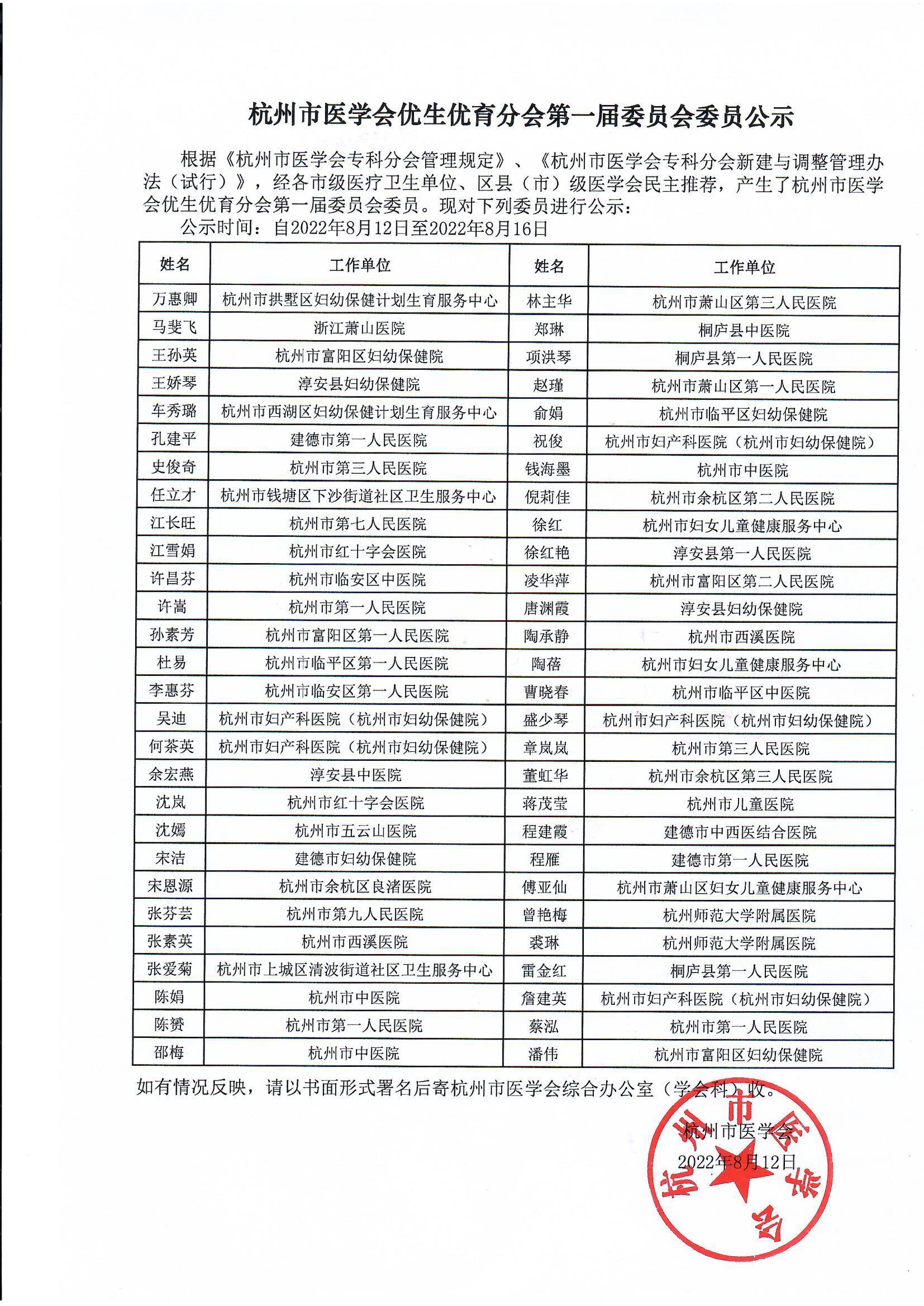 杭州市医学会优生优育分会第一届委员会委员公示

根据《杭州市医学会专科分会管理规定》、《杭州市医学会专科分会新建与调整管理办法（试行）》，经各市级医疗卫生单位、区县（市）级医学会民主推荐，产生了杭州市医学会优生优育分会第一届委员会委员。现对下列委员进行公示：

公示时间：自2022年8月12日至2022年8月16日

| 姓名 | 工作单位 | 姓名 | 工作单位 |
|---|---|---|---|
| 万惠卿 | 杭州市拱墅区妇幼保健计划生育服务中心 | 林主华 | 杭州市萧山区第三人民医院 |
| 马斐飞 | 浙江萧山医院 | 郑琳 | 桐庐县中医院 |
| 王孙英 | 杭州市富阳区妇幼保健院 | 项洪琴 | 桐庐县第一人民医院 |
| 王娇琴 | 淳安县妇幼保健院 | 赵瑾 | 杭州市萧山区第一人民医院 |
| 车秀璐 | 杭州市西湖区妇幼保健计划生育服务中心 | 俞娟 | 杭州市临平区妇幼保健院 |
| 孔建平 | 建德市第一人民医院 | 祝俊 | 杭州市妇产科医院（杭州市妇幼保健院） |
| 史俊奇 | 杭州市第三人民医院 | 钱海墨 | 杭州市中医院 |
| 任立才 | 杭州市钱塘区下沙街道社区卫生服务中心 | 倪莉佳 | 杭州市余杭区第二人民医院 |
| 江长旺 | 杭州市第七人民医院 | 徐红 | 杭州市妇女儿童健康服务中心 |
| 江雪娟 | 杭州市红十字会医院 | 徐红艳 | 淳安县第一人民医院 |
| 许昌芬 | 杭州市临安区中医院 | 凌华萍 | 杭州市富阳区第二人民医院 |
| 许嵩 | 杭州市第一人民医院 | 唐渊霞 | 淳安县妇幼保健院 |
| 孙素芳 | 杭州市富阳区第一人民医院 | 陶承静 | 杭州市西溪医院 |
| 杜易 | 杭州市临平区第一人民医院 | 陶蓓 | 杭州市妇女儿童健康服务中心 |
| 李惠芬 | 杭州市临安区第一人民医院 | 曹晓春 | 杭州市临平区中医院 |
| 吴迪 | 杭州市妇产科医院（杭州市妇幼保健院） | 盛少琴 | 杭州市妇产科医院（杭州市妇幼保健院） |
| 何茶英 | 杭州市妇产科医院（杭州市妇幼保健院） | 章岚岚 | 杭州市第三人民医院 |
| 余宏燕 | 淳安县中医院 | 董虹华 | 杭州市余杭区第三人民医院 |
| 沈岚 | 杭州市红十字会医院 | 蒋茂莹 | 杭州市儿童医院 |
| 沈嫣 | 杭州市五云山医院 | 程建霞 | 建德市中西医结合医院 |
| 宋洁 | 建德市妇幼保健院 | 程雁 | 建德市第一人民医院 |
| 宋恩源 | 杭州市余杭区良渚医院 | 傅亚仙 | 杭州市萧山区妇女儿童健康服务中心 |
| 张芬芸 | 杭州市第九人民医院 | 曾艳梅 | 杭州师范大学附属医院 |
| 张素英 | 杭州市西溪医院 | 裘琳 | 杭州师范大学附属医院 |
| 张爱菊 | 杭州市上城区清波街道社区卫生服务中心 | 雷金红 | 桐庐县第一人民医院 |
| 陈娟 | 杭州市中医院 | 詹建英 | 杭州市妇产科医院（杭州市妇幼保健院） |
| 陈赟 | 杭州市第一人民医院 | 蔡泓 | 杭州市第一人民医院 |
| 邵梅 | 杭州市中医院 | 潘伟 | 杭州市富阳区妇幼保健院 |

如有情况反映，请以书面形式署名后寄杭州市医学会综合办公室（学会科）收。

杭州市医学会
2022年8月12日

杭州市医学会